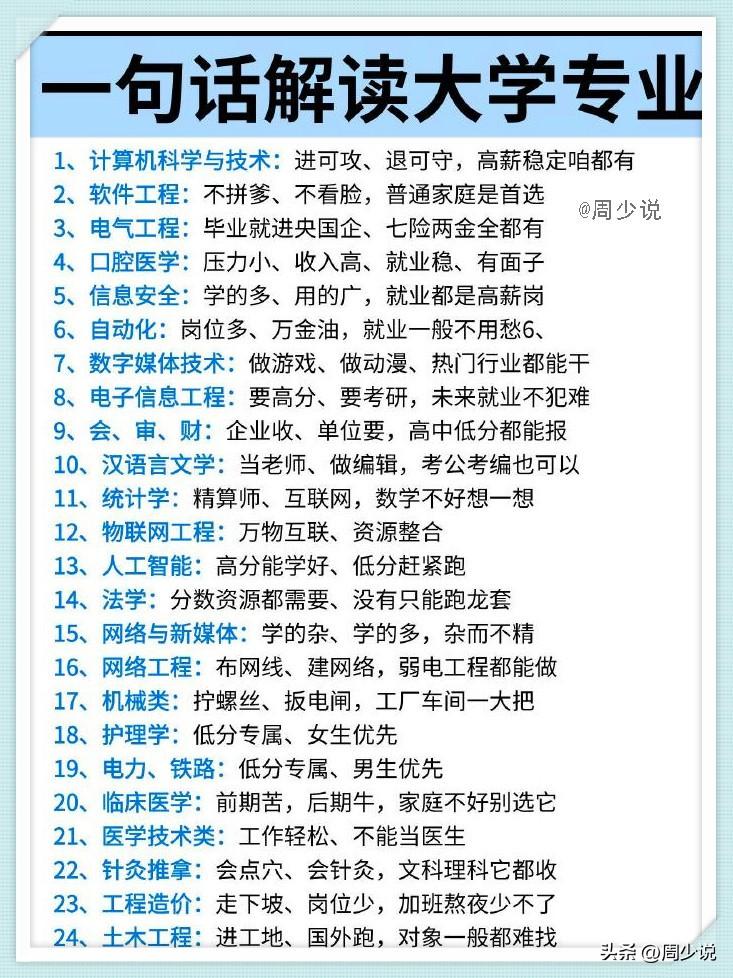 一句话解读大学专业

1、计算机科学与技术：进可攻、退可守，高薪稳定咱都有
2、软件工程：不拼爹、不看脸，普通家庭是首选
@周少说
3、电气工程：毕业就进央国企、七险两金全都有
4、口腔医学：压力小、收入高、就业稳、有面子
5、信息安全：学的多、用的广，就业都是高薪岗
6、自动化：岗位多、万金油，就业一般不用愁6、
7、数字媒体技术：做游戏、做动漫、热门行业都能干
8、电子信息工程：要高分、要考研，未来就业不犯难
9、会、审、财：企业收、单位要，高中低分都能报
10、汉语言文学：当老师、做编辑，考公考编也可以
11、统计学：精算师、互联网，数学不好想一想
12、物联网工程：万物互联、资源整合
13、人工智能：高分能学好、低分赶紧跑
14、法学：分数资源都需要、没有只能跑龙套
15、网络与新媒体：学的杂、学的多，杂而不精
16、网络工程：布网线、建网络，弱电工程都能做
17、机械类：拧螺丝、扳电闸，工厂车间一大把
18、护理学：低分专属、女生优先
19、电力、铁路：低分专属、男生优先
20、临床医学：前期苦，后期牛，家庭不好别选它
21、医学技术类：工作轻松、不能当医生
22、针灸推拿：会点穴、会针灸，文科理科它都收
23、工程造价：走下坡、岗位少，加班熬夜少不了
24、土木工程：进工地、国外跑，对象一般都难找

头条 @周少说